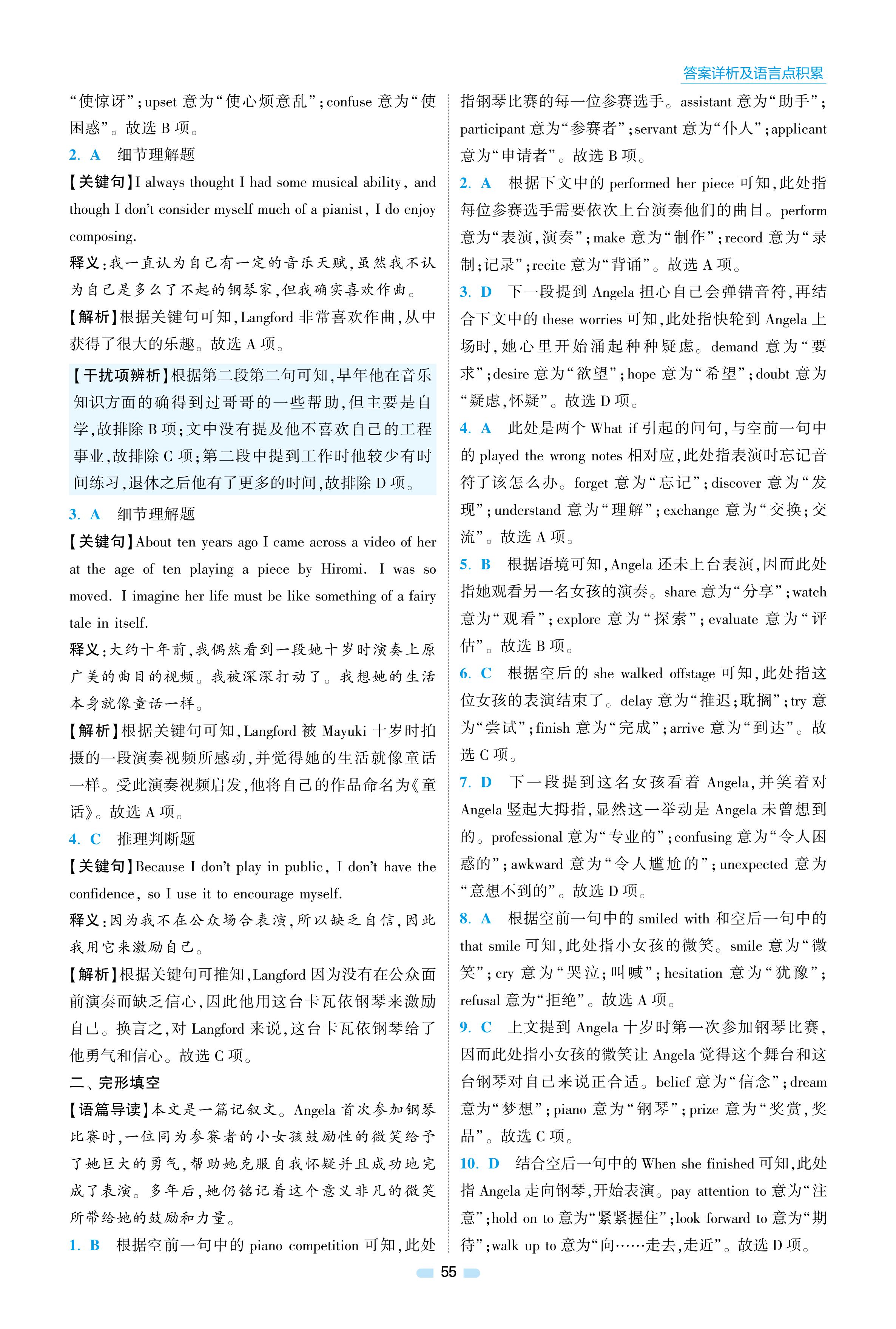 答案详析及语言点积累

“使惊讶”；upset 意为“使心烦意乱”；confuse 意为“使困惑”。故选 B 项。

2. A 细节理解题

【关键句】I always thought I had some musical ability, and though I don't consider myself much of a pianist, I do enjoy composing.

释义：我一直认为自己有一定的音乐天赋，虽然我不认为自己是多么了不起的钢琴家，但我确实喜欢作曲。

【解析】根据关键句可知，Langford 非常喜欢作曲，从中获得了很大的乐趣。故选 A 项。

【干扰项辨析】根据第二段第二句可知，早年他在音乐知识方面的确得到过哥哥的一些帮助，但主要是自学，故排除 B 项；文中没有提及他不喜欢自己的工程事业，故排除 C 项；第二段中提到工作时他较少有时间练习，退休之后他有了更多的时间，故排除 D 项。

3. A 细节理解题

【关键句】About ten years ago I came across a video of her at the age of ten playing a piece by Hiromi. I was so moved. I imagine her life must be like something of a fairy tale in itself.

释义：大约十年前，我偶然看到一段她十岁时演奏上原广美的曲目的视频。我被深深打动了。我想她的生活本身就像童话一样。

【解析】根据关键句可知，Langford 被 Mayuki 十岁时拍摄的一段演奏视频所感动，并觉得她的生活就像童话一样。受此演奏视频启发，他将自己的作品命名为《童话》。故选 A 项。

4. C 推理判断题

【关键句】Because I don't play in public, I don't have the confidence, so I use it to encourage myself.

释义：因为我不在公众场合表演，所以缺乏自信，因此我用它来激励自己。

【解析】根据关键句可推知，Langford 因为没有在公众面前演奏而缺乏信心，因此他用这台卡瓦依钢琴来激励自己。换言之，对 Langford 来说，这台卡瓦依钢琴给了他勇气和信心。故选 C 项。

二、完形填空

【语篇导读】本文是一篇记叙文。Angela 首次参加钢琴比赛时，一位同为参赛者的小女孩鼓励性的微笑给予了她巨大的勇气，帮助她克服自我怀疑并且成功地完成了表演。多年后，她仍铭记着这个意义非凡的微笑所带给她的鼓励和力量。

1. B 根据空前一句中的 piano competition 可知，此处指钢琴比赛的每一位参赛选手。assistant 意为“助手”；participant 意为“参赛者”；servant 意为“仆人”；applicant 意为“申请者”。故选 B 项。

2. A 根据下文中的 performed her piece 可知，此处指每位参赛选手需要依次上台演奏他们的曲目。perform 意为“表演，演奏”；make 意为“制作”；record 意为“录制；记录”；recite 意为“背诵”。故选 A 项。

3. D 下一段提到 Angela 担心自己会弹错音符，再结合下文中的 these worries 可知，此处指快轮到 Angela 上场时，她心里开始涌起种种疑虑。demand 意为“要求”；desire 意为“欲望”；hope 意为“希望”；doubt 意为“疑虑，怀疑”。故选 D 项。

4. A 此处是两个 What if 引起的问句，与空前一句中的 played the wrong notes 相对应，此处指表演时忘记音符了该怎么办。forget 意为“忘记”；discover 意为“发现”；understand 意为“理解”；exchange 意为“交换；交流”。故选 A 项。

5. B 根据语境可知，Angela 还未上台表演，因而此处指她观看另一名女孩的演奏。share 意为“分享”；watch 意为“观看”；explore 意为“探索”；evaluate 意为“评估”。故选 B 项。

6. C 根据空后的 she walked offstage 可知，此处指这位女孩的表演结束了。delay 意为“推迟；耽搁”；try 意为“尝试”；finish 意为“完成”；arrive 意为“到达”。故选 C 项。

7. D 下一段提到这名女孩看着 Angela，并笑着对 Angela 竖起大拇指，显然这一举动是 Angela 未曾想到的。professional 意为“专业的”；confusing 意为“令人困惑的”；awkward 意为“令人尴尬的”；unexpected 意为“意想不到的”。故选 D 项。

8. A 根据空前一句中的 smiled with 和空后一句中的 that smile 可知，此处指小女孩的微笑。smile 意为“微笑”；cry 意为“哭泣；叫喊”；hesitation 意为“犹豫”；refusal 意为“拒绝”。故选 A 项。

9. C 上文提到 Angela 十岁时第一次参加钢琴比赛，因而此处指小女孩的微笑让 Angela 觉得这个舞台和这台钢琴对自己来说正合适。belief 意为“信念”；dream 意为“梦想”；piano 意为“钢琴”；prize 意为“奖赏，奖品”。故选 C 项。

10. D 结合空后一句中的 When she finished 可知，此处指 Angela 走向钢琴，开始表演。pay attention to 意为“注意”；hold on to 意为“紧紧握住”；look forward to 意为“期待”；walk up to 意为“向……走去，走近”。故选 D 项。

55